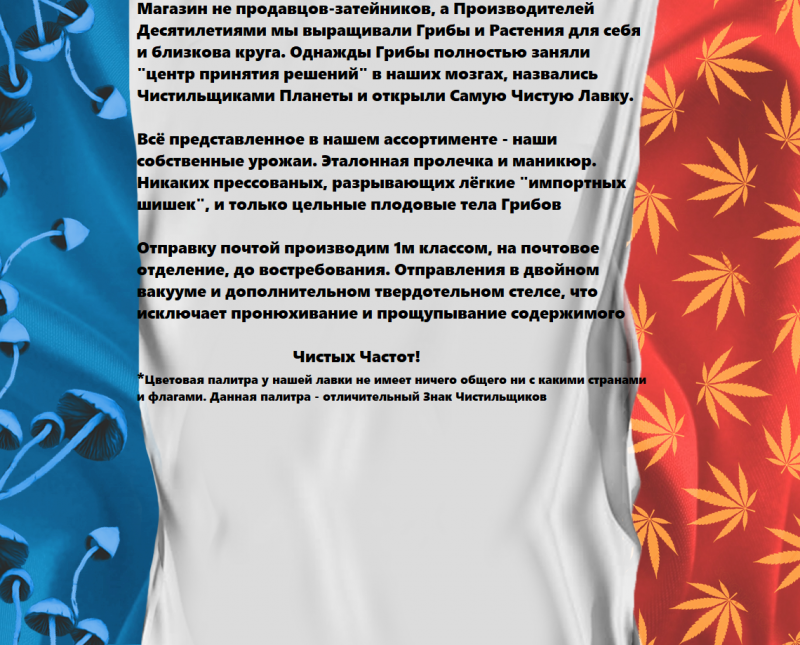 Магазин не продавцов-затейников, а Производителей Десятилетиями мы выращивали Грибы и Растения для себя и близкова круга. Однажды Грибы полностью заняли "центр принятия решений" в наших мозгах, назвались Чистильщиками Планеты и открыли Самую Чистую Лавку.

Всё представленное в нашем ассортименте - наши собственные урожаи. Эталонная пролечка и маникюр. Никаких прессованых, разрывающих лёгкие "импортных шишек", и только цельные плодовые тела Грибов

Отправку почтой производим 1м классом, на почтовое отделение, до востребования. Отправления в двойном вакууме и дополнительном твердотельном стелсе, что исключает пронюхивание и прощупывание содержимого

Чистых Частот!

*Цветовая палитра у нашей лавки не имеет ничего общего ни с какими странами и флагами. Данная палитра - отличительный Знак Чистильщиков